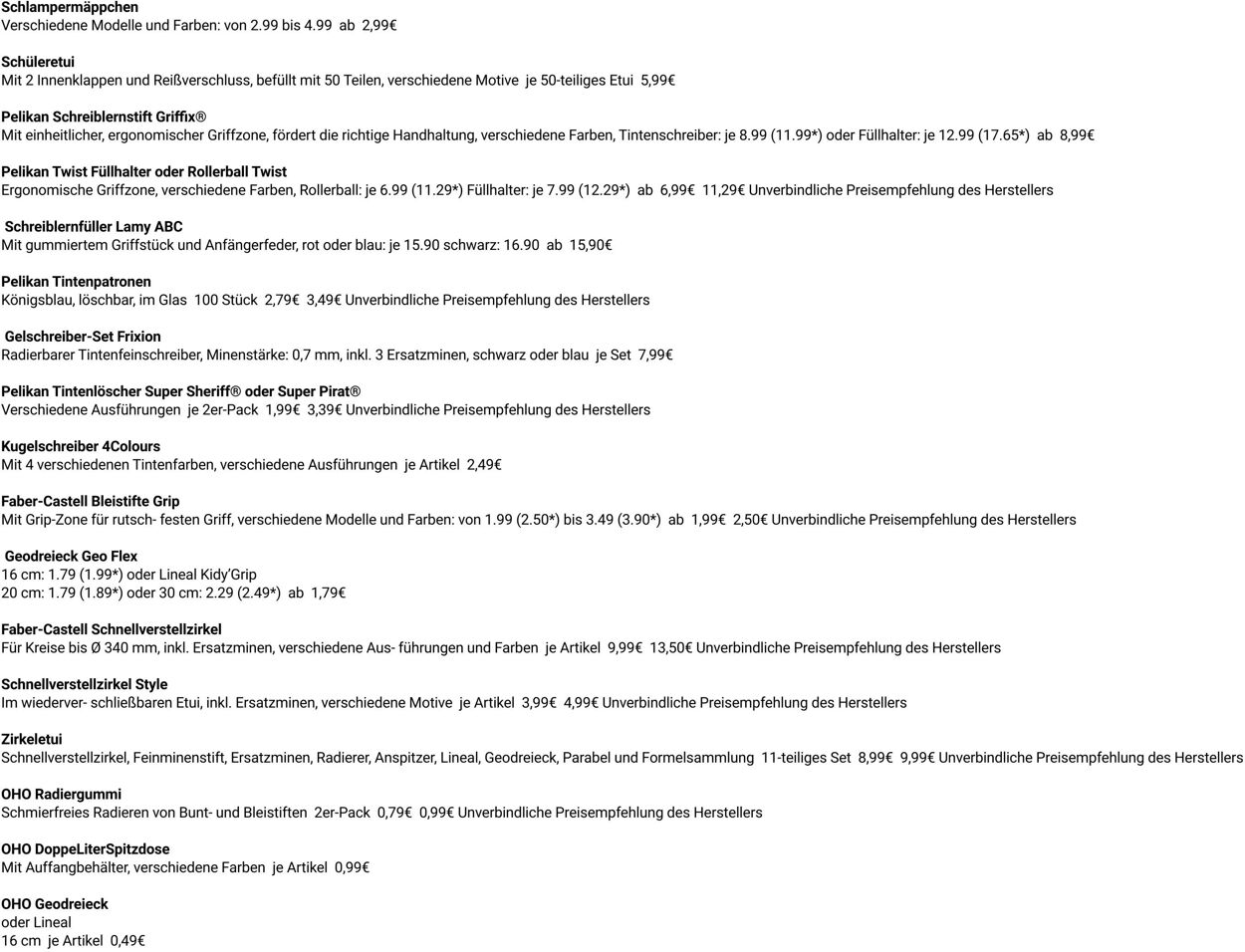 Schlampermäppchen
Verschiedene Modelle und Farben: von 2.99 bis 4.99 ab 2,99€

Schüleretui
Mit 2 Innenklappen und Reißverschluss, befüllt mit 50 Teilen, verschiedene Motive je 50-teiliges Etui 5,99€

Pelikan Schreiblernstift Griffix®
Mit einheitlicher, ergonomischer Griffzone, fördert die richtige Handhaltung, verschiedene Farben, Tintenschreiber: je 8.99 (11.99*) oder Füllhalter: je 12.99 (17.65*) ab 8,99€

Pelikan Twist Füllhalter oder Rollerball Twist
Ergonomische Griffzone, verschiedene Farben, Rollerball: je 6.99 (11.29*) Füllhalter: je 7.99 (12.29*) ab 6,99€ 11,29€ Unverbindliche Preisempfehlung des Herstellers

Schreiblernfüller Lamy ABC
Mit gummiertem Griffstück und Anfängerfeder, rot oder blau: je 15.90 schwarz: 16.90 ab 15,90€

Pelikan Tintenpatronen
Königsblau, löschbar, im Glas 100 Stück 2,79€ 3,49€ Unverbindliche Preisempfehlung des Herstellers

Gelschreiber-Set Frixion
Radierbarer Tintenfeinschreiber, Minenstärke: 0,7 mm, inkl. 3 Ersatzminen, schwarz oder blau je Set 7,99€

Pelikan Tintenlöscher Super Sheriff® oder Super Pirat®
Verschiedene Ausführungen je 2er-Pack 1,99€ 3,39€ Unverbindliche Preisempfehlung des Herstellers

Kugelschreiber 4Colours
Mit 4 verschiedenen Tintenfarben, verschiedene Ausführungen je Artikel 2,49€

Faber-Castell Bleistifte Grip
Mit Grip-Zone für rutsch- festen Griff, verschiedene Modelle und Farben: von 1.99 (2.50*) bis 3.49 (3.90*) ab 1,99€ 2,50€ Unverbindliche Preisempfehlung des Herstellers

Geodreieck Geo Flex
16 cm: 1.79 (1.99*) oder Lineal Kidy'Grip
20 cm: 1.79 (1.89*) oder 30 cm: 2.29 (2.49*) ab 1,79€

Faber-Castell Schnellverstellzirkel
Für Kreise bis Ø 340 mm, inkl. Ersatzminen, verschiedene Aus- führungen und Farben je Artikel 9,99€ 13,50€ Unverbindliche Preisempfehlung des Herstellers

Schnellverstellzirkel Style
Im wiederver- schließbaren Etui, inkl. Ersatzminen, verschiedene Motive je Artikel 3,99€ 4,99€ Unverbindliche Preisempfehlung des Herstellers

Zirkeletui
Schnellverstellzirkel, Feinminenstift, Ersatzminen, Radierer, Anspitzer, Lineal, Geodreieck, Parabel und Formelsammlung 11-teiliges Set 8,99€ 9,99€ Unverbindliche Preisempfehlung des Herstellers

OHO Radiergummi
Schmierfreies Radieren von Bunt- und Bleistiften 2er-Pack 0,79€ 0,99€ Unverbindliche Preisempfehlung des Herstellers

OHO DoppeLiterSpitzdose
Mit Auffangbehälter, verschiedene Farben je Artikel 0,99€

OHO Geodreieck
oder Lineal
16 cm je Artikel 0,49€